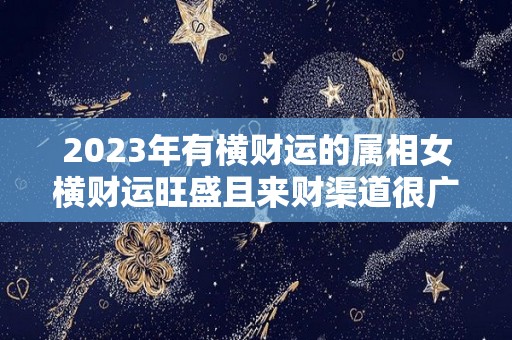 2023年有横财运的属相女
横财运旺盛且来财渠道很广